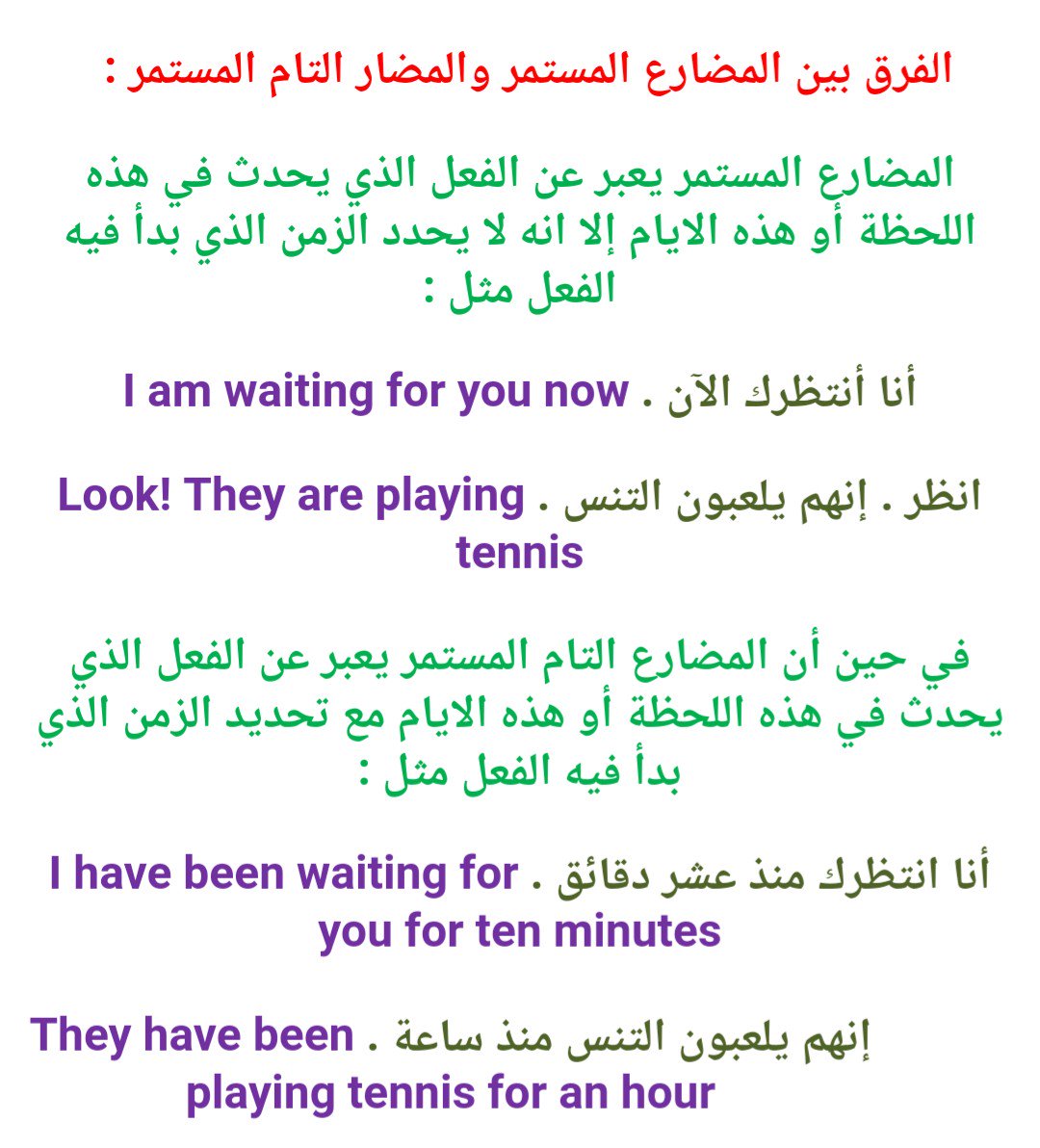 الفرق بين المضارع المستمر والمضار التام المستمر :

المضارع المستمر يعبر عن الفعل الذي يحدث في هذه اللحظة أو هذه الايام إلا انه لا يحدد الزمن الذي بدأ فيه الفعل مثل :

أنا أنتظرك الآن . I am waiting for you now

انظر . إنهم يلعبون التنس . Look! They are playing tennis

في حين أن المضارع التام المستمر يعبر عن الفعل الذي يحدث في هذه اللحظة أو هذه الايام مع تحديد الزمن الذي بدأ فيه الفعل مثل :

أنا انتظرك منذ عشر دقائق . I have been waiting for you for ten minutes

إنهم يلعبون التنس منذ ساعة . They have been playing tennis for an hour